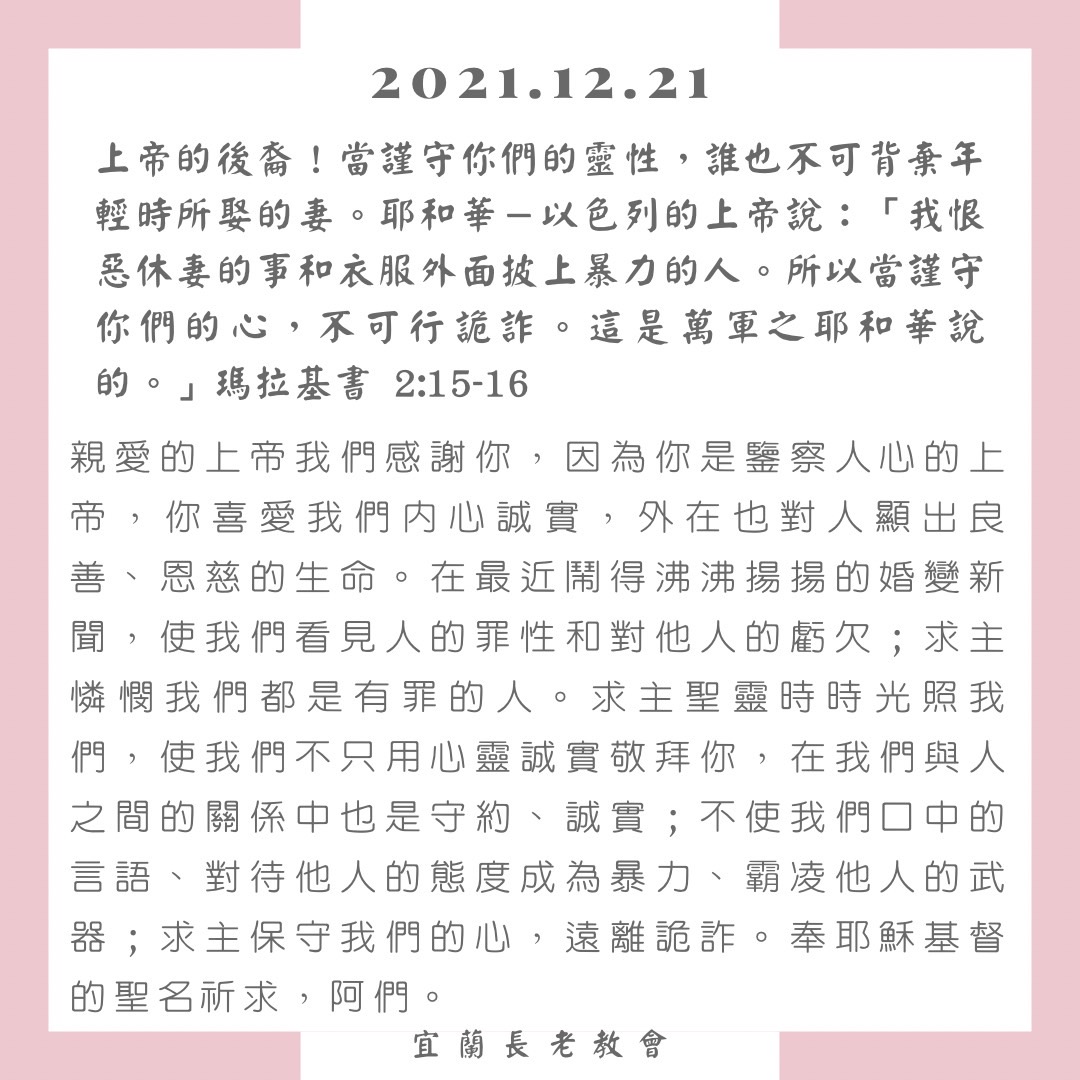 2021.12.21

上帝的後裔！當謹守你們的靈性，誰也不可背棄年輕時所娶的妻。耶和華－以色列的上帝說：「我恨惡休妻的事和衣服外面披上暴力的人。所以當謹守你們的心，不可行詭詐。這是萬軍之耶和華說的。」瑪拉基書 2:15-16

親愛的上帝我們感謝你，因為你是鑒察人心的上帝，你喜愛我們內心誠實，外在也對人顯出良善、恩慈的生命。在最近鬧得沸沸揚揚的婚變新聞，使我們看見人的罪性和對他人的虧欠；求主憐憫我們都是有罪的人。求主聖靈時時光照我們，使我們不只用心靈誠實敬拜你，在我們與人之間的關係中也是守約、誠實；不使我們口中的言語、對待他人的態度成為暴力、霸凌他人的武器；求主保守我們的心，遠離詭詐。奉耶穌基督的聖名祈求，阿們。

宜蘭長老教會